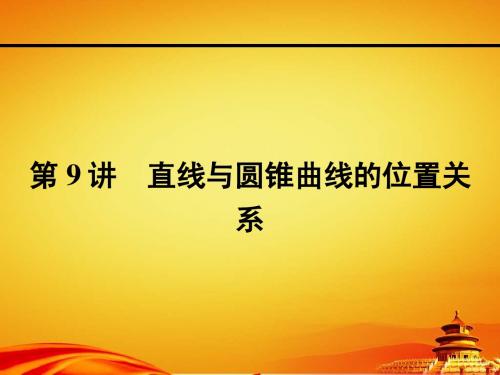 第 9 讲　直线与圆锥曲线的位置关系